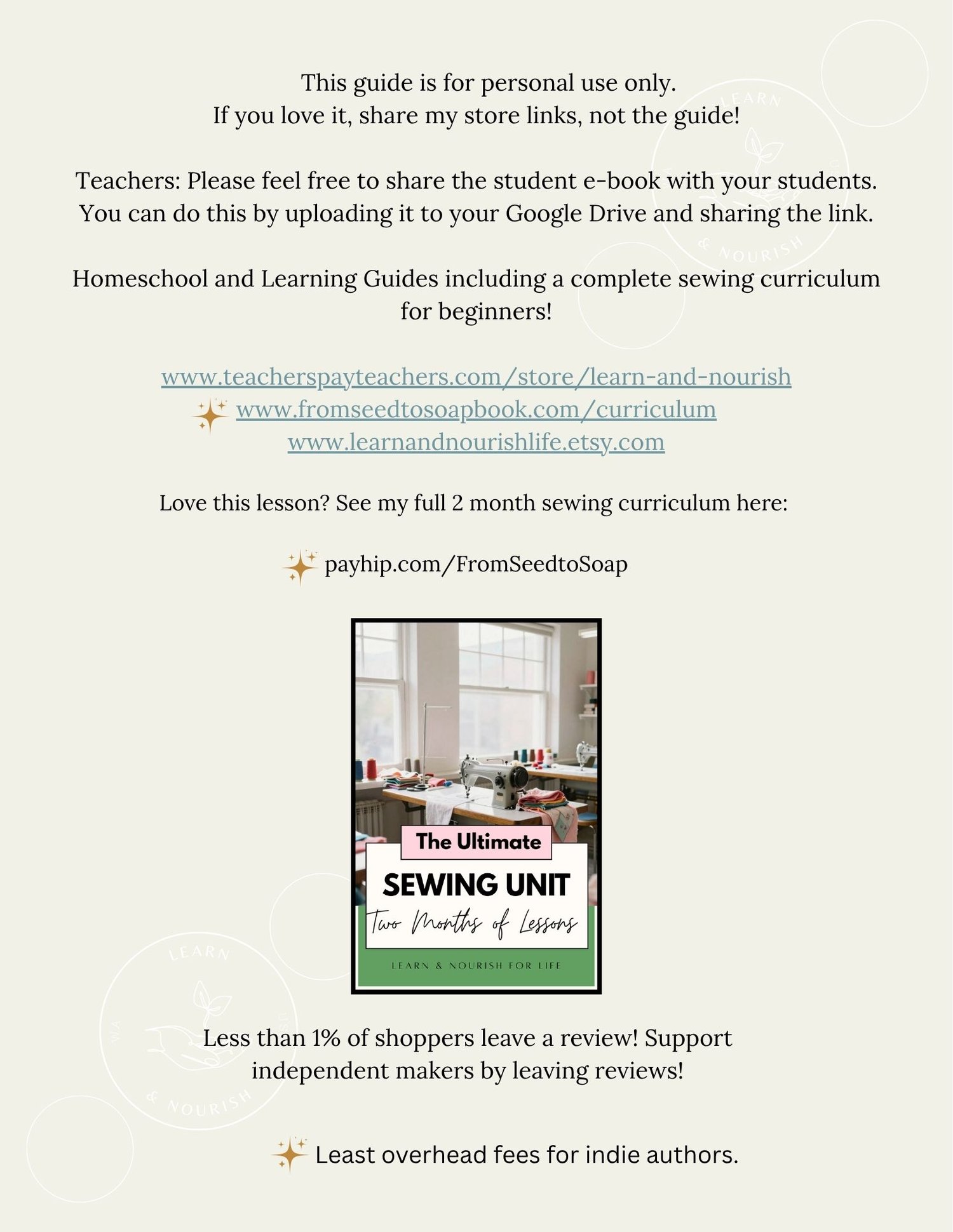 This guide is for personal use only.
If you love it, share my store links, not the guide!

Teachers: Please feel free to share the student e-book with your students. You can do this by uploading it to your Google Drive and sharing the link.

Homeschool and Learning Guides including a complete sewing curriculum for beginners!

www.teacherspayteachers.com/store/learn-and-nourish
www.fromseedtosoapbook.com/curriculum
www.learnandnourishlife.etsy.com

Love this lesson? See my full 2 month sewing curriculum here:

payhip.com/FromSeedtoSoap

The Ultimate
SEWING UNIT
Two Months of Lessons
LEARN & NOURISH FOR LIFE

Less than 1% of shoppers leave a review! Support independent makers by leaving reviews!

Least overhead fees for indie authors.

LEARN & NOURISH
LEARN & NOURISH